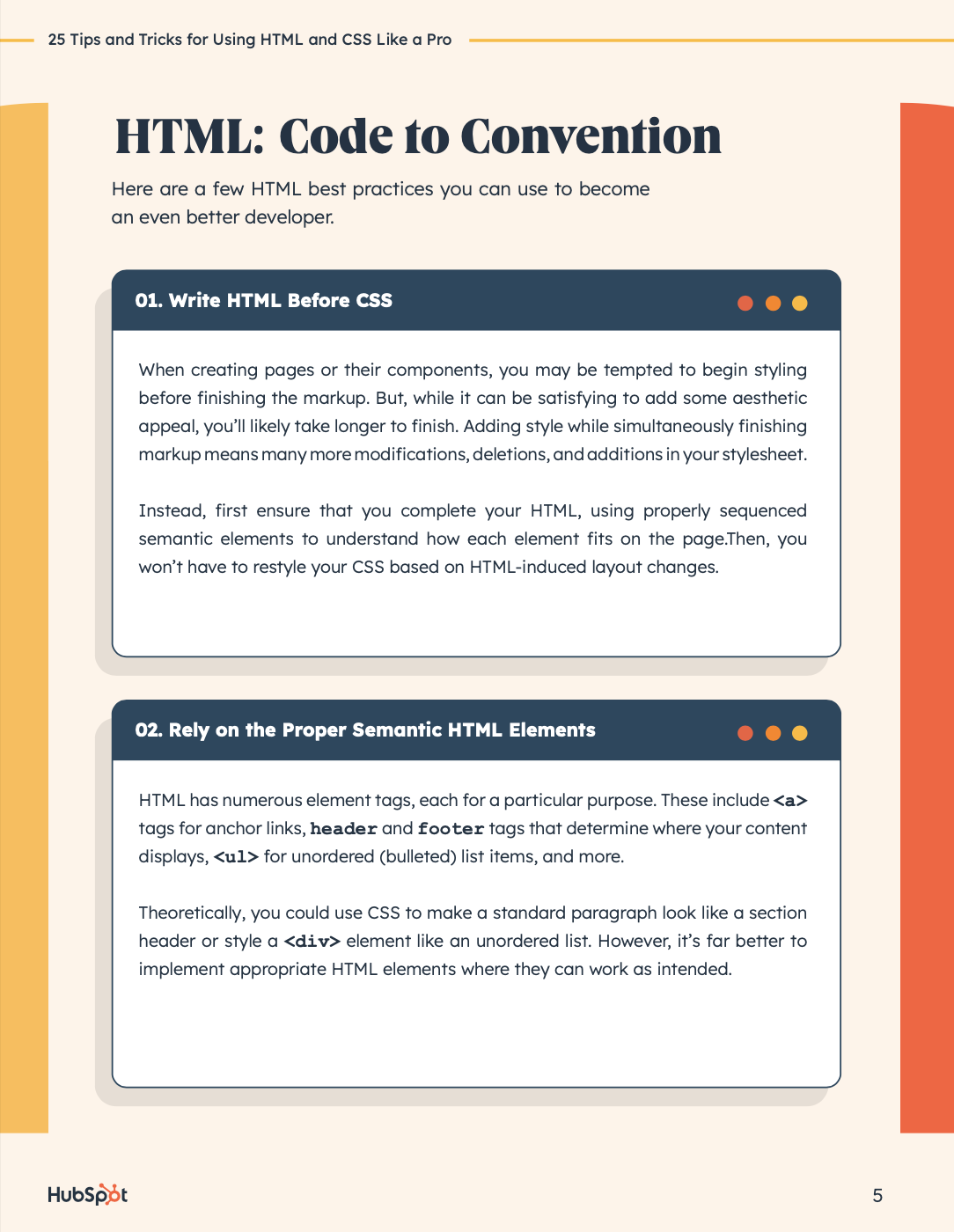 25 Tips and Tricks for Using HTML and CSS Like a Pro

HTML: Code to Convention

Here are a few HTML best practices you can use to become an even better developer.

01. Write HTML Before CSS

When creating pages or their components, you may be tempted to begin styling before finishing the markup. But, while it can be satisfying to add some aesthetic appeal, you'll likely take longer to finish. Adding style while simultaneously finishing markup means many more modifications, deletions, and additions in your stylesheet.

Instead, first ensure that you complete your HTML, using properly sequenced semantic elements to understand how each element fits on the page.Then, you won't have to restyle your CSS based on HTML-induced layout changes.

02. Rely on the Proper Semantic HTML Elements

HTML has numerous element tags, each for a particular purpose. These include <a> tags for anchor links, header and footer tags that determine where your content displays, <ul> for unordered (bulleted) list items, and more.

Theoretically, you could use CSS to make a standard paragraph look like a section header or style a <div> element like an unordered list. However, it's far better to implement appropriate HTML elements where they can work as intended.

HubSpot

5